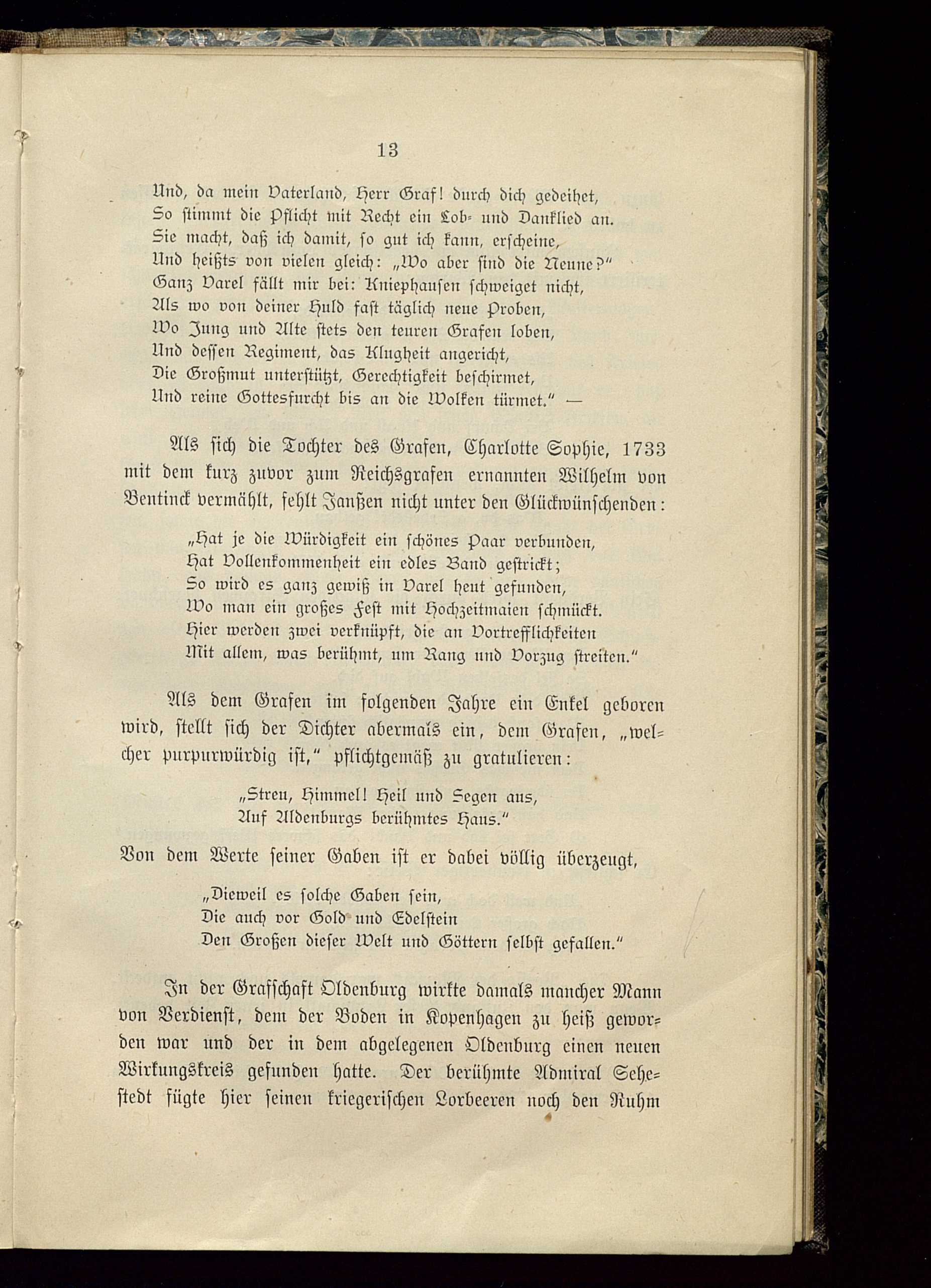 13

Und, da mein Vaterland, Herr Graf! durch dich gedeihet,
So stimmt die Pflicht mit Recht ein Lob- und Danklied an.
Sie macht, daß ich damit, so gut ich kann, erscheine,
Und heißts von vielen gleich: „Wo aber sind die Neune?"
Ganz Varel fällt mir bei: Kniephausen schweiget nicht,
Als wo von deiner Huld fast täglich neue Proben,
Wo Jung und Alte stets den teuren Grafen loben,
Und dessen Regiment, das Klugheit angericht,
Die Großmut unterstützt, Gerechtigkeit beschirmet,
Und reine Gottesfurcht bis an die Wolken türmet." —

Als sich die Tochter des Grafen, Charlotte Sophie, 1733 mit dem kurz zuvor zum Reichsgrafen ernannten Wilhelm von Bentinck vermählt, fehlt Janßen nicht unter den Glückwünschenden:

„Hat je die Würdigkeit ein schönes Paar verbunden,
Hat Vollenkommenheit ein edles Band gestrickt;
So wird es ganz gewiß in Varel heut gefunden,
Wo man ein großes Fest mit Hochzeitmaien schmückt.
Hier werden zwei verknüpft, die an Vortrefflichkeiten
Mit allem, was berühmt, um Rang und Vorzug streiten."

Als dem Grafen im folgenden Jahre ein Enkel geboren wird, stellt sich der Dichter abermals ein, dem Grafen, „welcher purpurwürdig ist," pflichtgemäß zu gratulieren:

„Streu, Himmel! Heil und Segen aus,
Auf Aldenburgs berühmtes Haus."

Von dem Werte seiner Gaben ist er dabei völlig überzeugt,

„Dieweil es solche Gaben sein,
Die auch vor Gold und Edelstein
Den Großen dieser Welt und Göttern selbst gefallen."

In der Grafschaft Oldenburg wirkte damals mancher Mann von Verdienst, dem der Boden in Kopenhagen zu heiß geworden war und der in dem abgelegenen Oldenburg einen neuen Wirkungskreis gefunden hatte. Der berühmte Admiral Sehestedt fügte hier seinen kriegerischen Lorbeeren noch den Ruhm